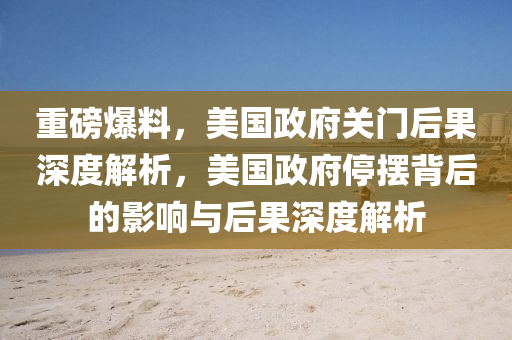 重磅爆料，美国政府关门后果深度解析，美国政府停摆背后的影响与后果深度解析